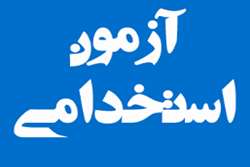 آزمون
استخدامی